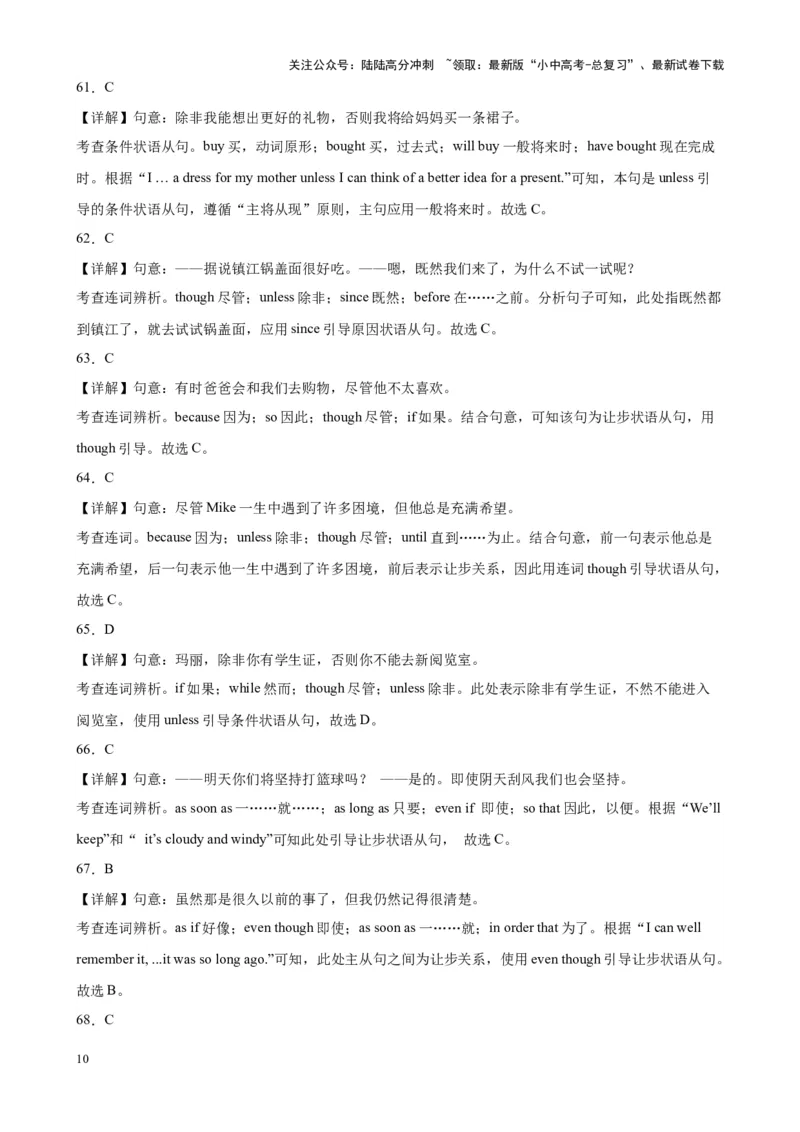 关注公众号：陆陆高分冲刺 ~领取：最新版“小中高考-总复习”、最新试卷下载

61．C

【详解】句意：除非我能想出更好的礼物，否则我将给妈妈买一条裙子。

考查条件状语从句。buy 买，动词原形；bought 买，过去式；will buy 一般将来时；have bought 现在完成时。根据“I … a dress for my mother unless I can think of a better idea for a present.”可知，本句是 unless 引导的条件状语从句，遵循“主将从现”原则，主句应用一般将来时。故选 C。

62．C

【详解】句意：——据说镇江锅盖面很好吃。——嗯，既然我们来了，为什么不试一试呢？

考查连词辨析。though 尽管；unless 除非；since 既然；before 在……之前。分析句子可知，此处指既然都到镇江了，就去试试锅盖面，应用 since 引导原因状语从句。故选 C。

63．C

【详解】句意：有时爸爸会和我们去购物，尽管他不太喜欢。

考查连词辨析。because 因为；so 因此；though 尽管；if 如果。结合句意，可知该句为让步状语从句，用 though 引导。故选 C。

64．C

【详解】句意：尽管 Mike 一生中遇到了许多困境，但他总是充满希望。

考查连词。because 因为；unless 除非；though 尽管；until 直到……为止。结合句意，前一句表示他总是充满希望，后一句表示他一生中遇到了许多困境，前后表示让步关系，因此用连词 though 引导状语从句，故选 C。

65．D

【详解】句意：玛丽，除非你有学生证，否则你不能去新阅览室。

考查连词辨析。if 如果；while 然而；though 尽管；unless 除非。此处表示除非有学生证，不然不能进入阅览室，使用 unless 引导条件状语从句，故选 D。

66．C

【详解】句意：——明天你们将坚持打篮球吗？ ——是的。即使阴天刮风我们也会坚持。

考查连词辨析。as soon as 一……就……；as long as 只要；even if 即使；so that 因此，以便。根据“We'll keep”和“ it's cloudy and windy”可知此处引导让步状语从句， 故选 C。

67．B

【详解】句意：虽然那是很久以前的事了，但我仍然记得很清楚。

考查连词辨析。as if 好像；even though 即使；as soon as 一……就；in order that 为了。根据“I can well remember it, ...it was so long ago.”可知，此处主从句之间为让步关系，使用 even though 引导让步状语从句。故选 B。

68．C

10